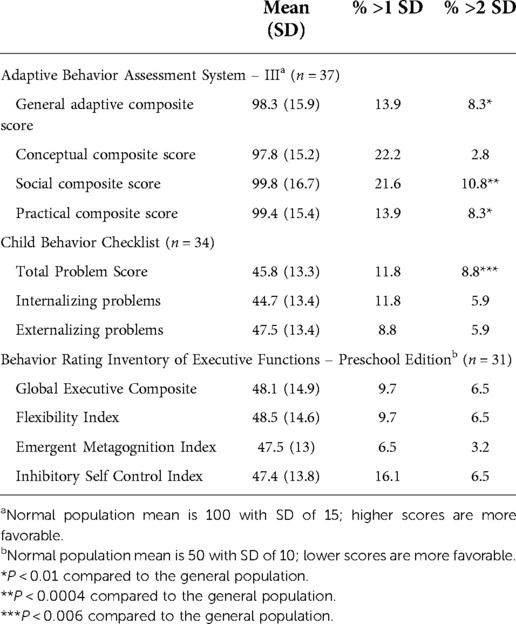 | | Mean (SD) | % >1 SD | % >2 SD |
|---|---|---|---|
| Adaptive Behavior Assessment System – III$^a$ ($n = 37$) | | | |
| General adaptive composite score | 98.3 (15.9) | 13.9 | 8.3* |
| Conceptual composite score | 97.8 (15.2) | 22.2 | 2.8 |
| Social composite score | 99.8 (16.7) | 21.6 | 10.8** |
| Practical composite score | 99.4 (15.4) | 13.9 | 8.3* |
| Child Behavior Checklist ($n = 34$) | | | |
| Total Problem Score | 45.8 (13.3) | 11.8 | 8.8*** |
| Internalizing problems | 44.7 (13.4) | 11.8 | 5.9 |
| Externalizing problems | 47.5 (13.4) | 8.8 | 5.9 |
| Behavior Rating Inventory of Executive Functions – Preschool Edition$^b$ ($n = 31$) | | | |
| Global Executive Composite | 48.1 (14.9) | 9.7 | 6.5 |
| Flexibility Index | 48.5 (14.6) | 9.7 | 6.5 |
| Emergent Metagognition Index | 47.5 (13) | 6.5 | 3.2 |
| Inhibitory Self Control Index | 47.4 (13.8) | 16.1 | 6.5 |

$^a$Normal population mean is 100 with SD of 15; higher scores are more favorable.
$^b$Normal population mean is 50 with SD of 10; lower scores are more favorable.
*$P < 0.01$ compared to the general population.
**$P < 0.0004$ compared to the general population.
***$P < 0.006$ compared to the general population.